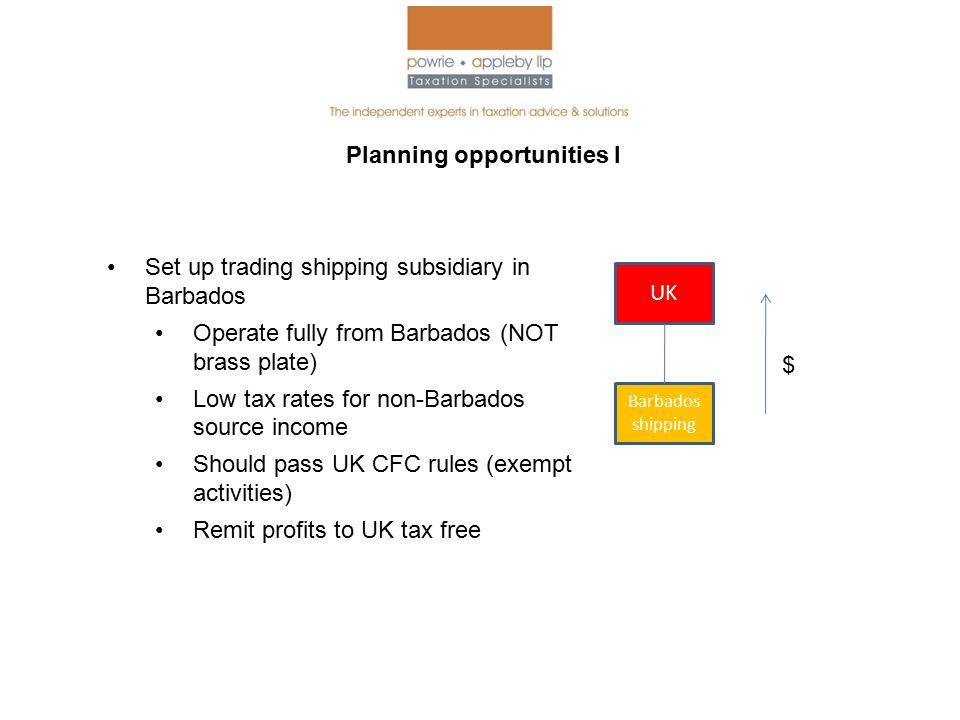 powrie • appleby llp
Taxation Specialists
The independent experts in taxation advice & solutions

Planning opportunities I

• Set up trading shipping subsidiary in Barbados
  • Operate fully from Barbados (NOT brass plate)
  • Low tax rates for non-Barbados source income
  • Should pass UK CFC rules (exempt activities)
  • Remit profits to UK tax free

UK

Barbados shipping

$